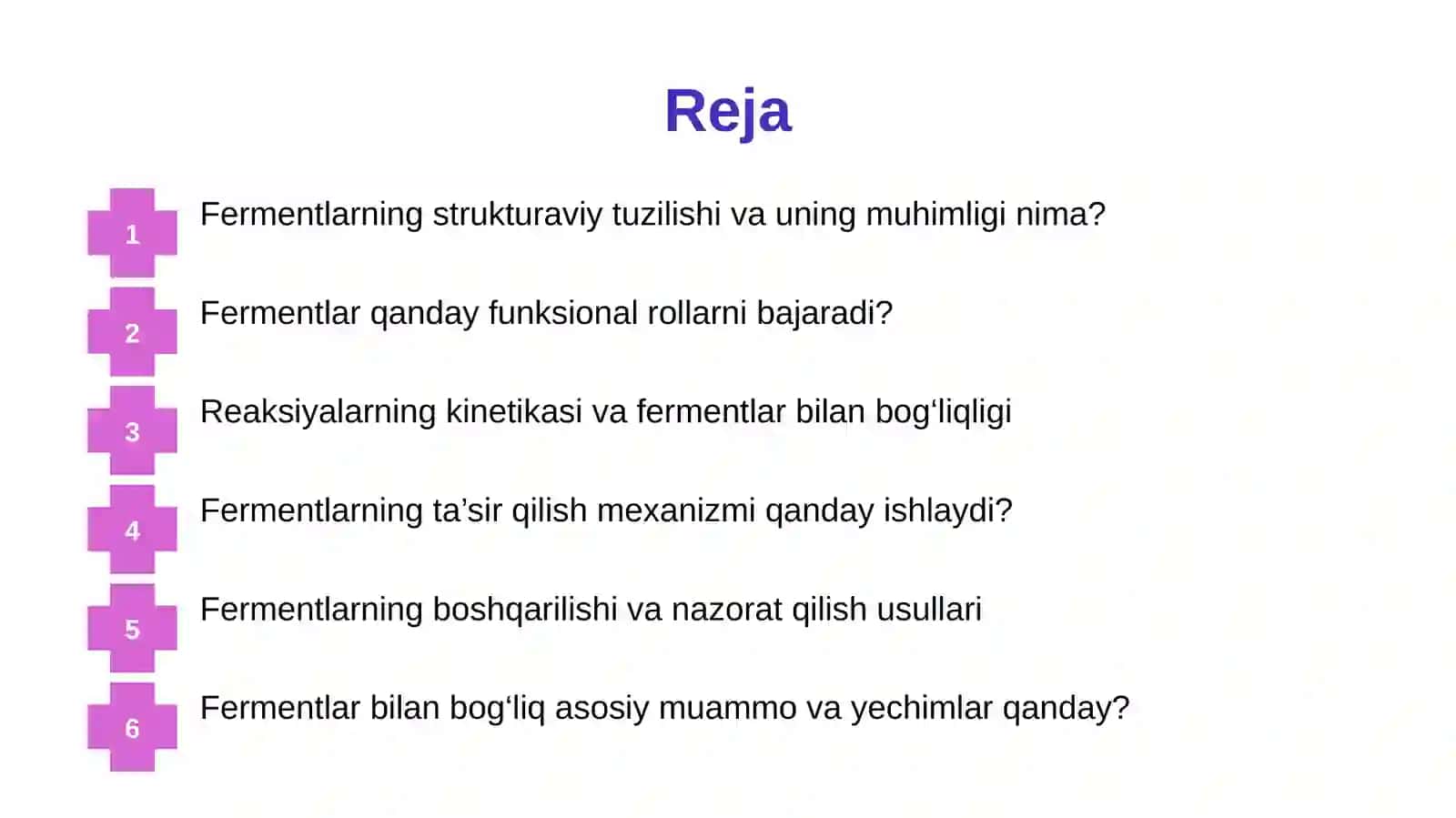 Reja

1
Fermentlarning strukturaviy tuzilishi va uning muhimligi nima?

2
Fermentlar qanday funksional rollarni bajaradi?

3
Reaksiyalarning kinetikasi va fermentlar bilan bog‘liqligi

4
Fermentlarning ta’sir qilish mexanizmi qanday ishlaydi?

5
Fermentlarning boshqarilishi va nazorat qilish usullari

6
Fermentlar bilan bog‘liq asosiy muammo va yechimlar qanday?